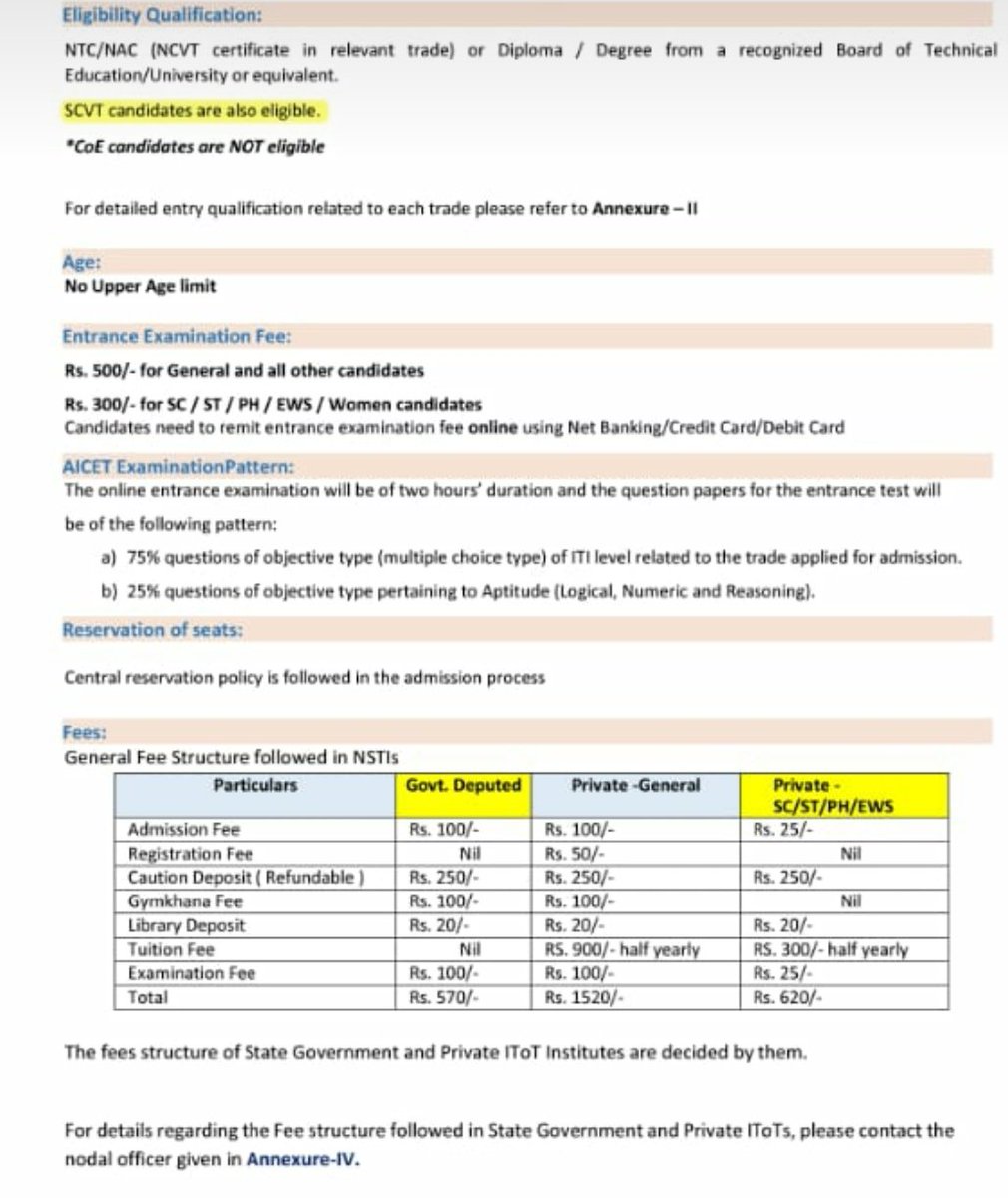 Eligibility Qualification:

NTC/NAC (NCVT certificate in relevant trade) or Diploma / Degree from a recognized Board of Technical Education/University or equivalent.

SCVT candidates are also eligible.

*CoE candidates are NOT eligible

For detailed entry qualification related to each trade please refer to Annexure – II

Age:

No Upper Age limit

Entrance Examination Fee:

Rs. 500/- for General and all other candidates

Rs. 300/- for SC / ST / PH / EWS / Women candidates

Candidates need to remit entrance examination fee online using Net Banking/Credit Card/Debit Card

AICET ExaminationPattern:

The online entrance examination will be of two hours' duration and the question papers for the entrance test will be of the following pattern:

a) 75% questions of objective type (multiple choice type) of ITI level related to the trade applied for admission.

b) 25% questions of objective type pertaining to Aptitude (Logical, Numeric and Reasoning).

Reservation of seats:

Central reservation policy is followed in the admission process

Fees:

General Fee Structure followed in NSTIs

| Particulars | Govt. Deputed | Private -General | Private - SC/ST/PH/EWS |
|---|---|---|---|
| Admission Fee | Rs. 100/- | Rs. 100/- | Rs. 25/- |
| Registration Fee | Nil | Rs. 50/- | Nil |
| Caution Deposit ( Refundable ) | Rs. 250/- | Rs. 250/- | Rs. 250/- |
| Gymkhana Fee | Rs. 100/- | Rs. 100/- | Nil |
| Library Deposit | Rs. 20/- | Rs. 20/- | Rs. 20/- |
| Tuition Fee | Nil | RS. 900/- half yearly | RS. 300/- half yearly |
| Examination Fee | Rs. 100/- | Rs. 100/- | Rs. 25/- |
| Total | Rs. 570/- | Rs. 1520/- | Rs. 620/- |

The fees structure of State Government and Private IToT Institutes are decided by them.

For details regarding the Fee structure followed in State Government and Private IToTs, please contact the nodal officer given in Annexure-IV.